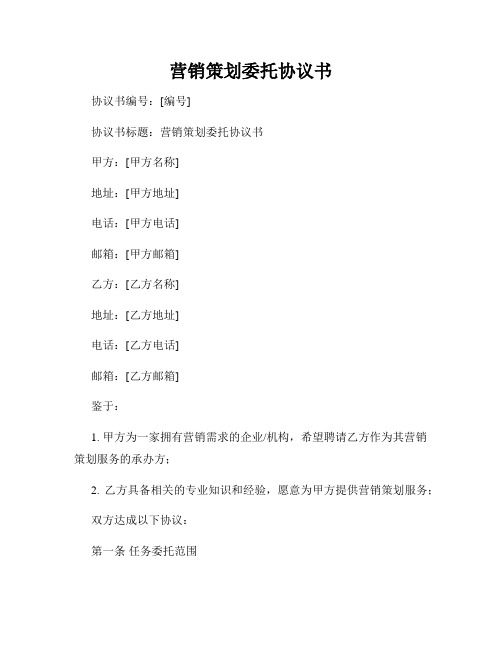 营销策划委托协议书

协议书编号：[编号]

协议书标题：营销策划委托协议书

甲方：[甲方名称]

地址：[甲方地址]

电话：[甲方电话]

邮箱：[甲方邮箱]

乙方：[乙方名称]

地址：[乙方地址]

电话：[乙方电话]

邮箱：[乙方邮箱]

鉴于：

1. 甲方为一家拥有营销需求的企业/机构，希望聘请乙方作为其营销策划服务的承办方；

2. 乙方具备相关的专业知识和经验，愿意为甲方提供营销策划服务；

双方达成以下协议：

第一条 任务委托范围